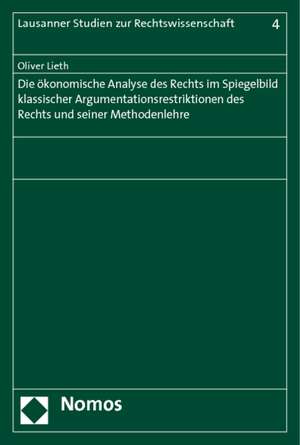 Lausanner Studien zur Rechtswissenschaft 4

Oliver Lieth

Die ökonomische Analyse des Rechts im Spiegelbild klassischer Argumentationsrestriktionen des Rechts und seiner Methodenlehre

Nomos